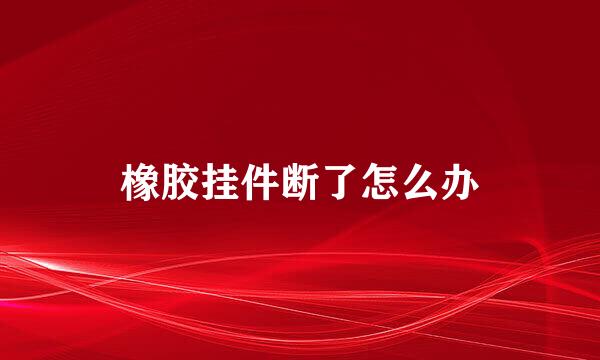 橡胶挂件断了怎么办